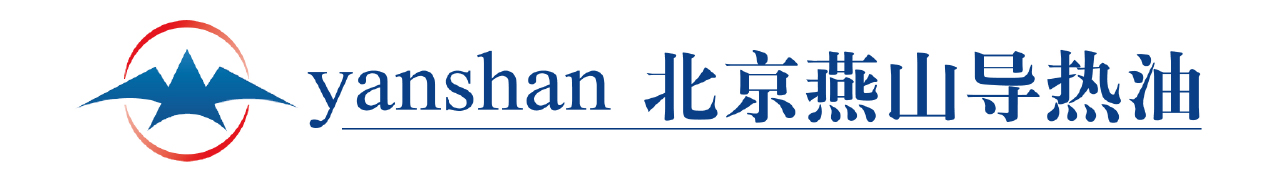 yanshan 北京燕山导热油